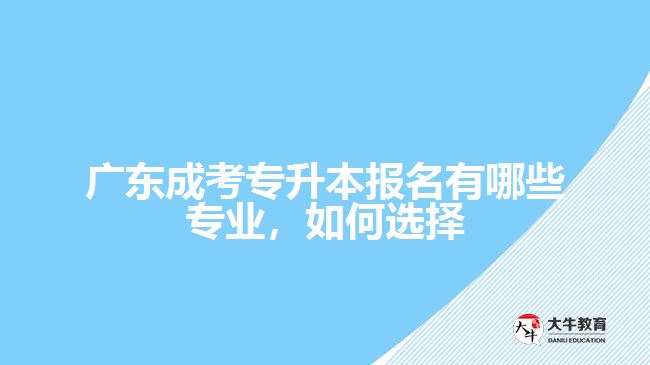 广东成考专升本报名有哪些专业，如何选择

大牛
大牛教育
DANIU EDUCATION